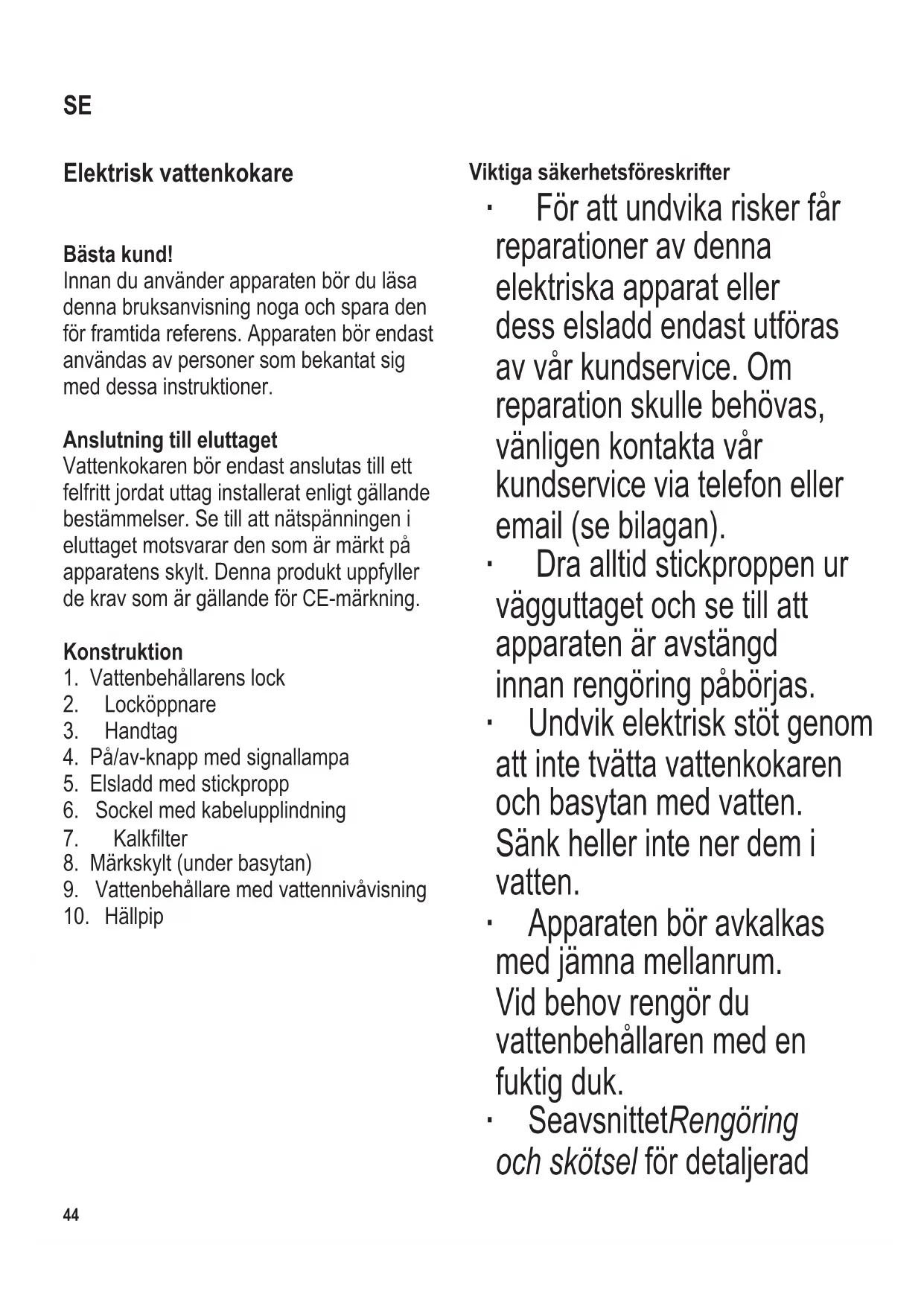 SE

Elektrisk vattenkokare

Bästa kund!
Innan du använder apparaten bör du läsa denna bruksanvisning noga och spara den för framtida referens. Apparaten bör endast användas av personer som bekantat sig med dessa instruktioner.

Anslutning till eluttaget
Vattenkokaren bör endast anslutas till ett felfritt jordat uttag installerat enligt gällande bestämmelser. Se till att nätspänningen i eluttaget motsvarar den som är märkt på apparatens skylt. Denna produkt uppfyller de krav som är gällande för CE-märkning.

Konstruktion
1. Vattenbehållarens lock
2. Locköppnare
3. Handtag
4. På/av-knapp med signallampa
5. Elsladd med stickpropp
6. Sockel med kabelupplindning
7. Kalkfilter
8. Märkskylt (under basytan)
9. Vattenbehållare med vattennivåvisning
10. Hällpip

Viktiga säkerhetsföreskrifter
· För att undvika risker får reparationer av denna elektriska apparat eller dess elsladd endast utföras av vår kundservice. Om reparation skulle behövas, vänligen kontakta vår kundservice via telefon eller email (se bilagan).
· Dra alltid stickproppen ur vägguttaget och se till att apparaten är avstängd innan rengöring påbörjas.
· Undvik elektrisk stöt genom att inte tvätta vattenkokaren och basytan med vatten. Sänk heller inte ner dem i vatten.
· Apparaten bör avkalkas med jämna mellanrum. Vid behov rengör du vattenbehållaren med en fuktig duk.
· SeavsnittetRengöring och skötsel för detaljerad

44